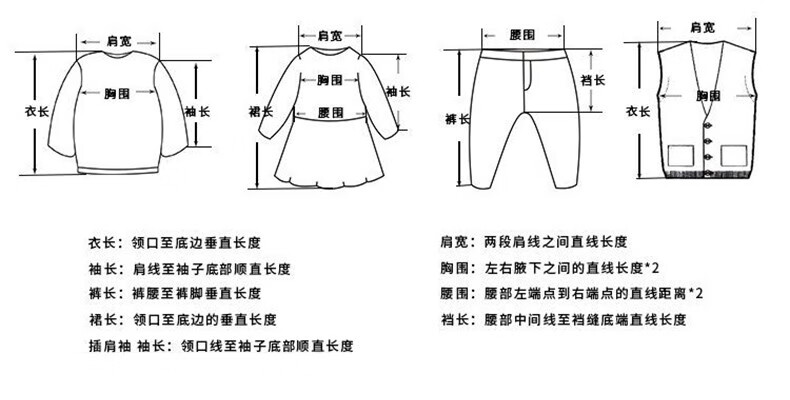 肩宽
胸围
衣长
袖长

肩宽
胸围
腰围
裙长
袖长

腰围
裆长
裤长

肩宽
胸围
衣长

衣长：领口至底边垂直长度
袖长：肩线至袖子底部顺直长度
裤长：裤腰至裤脚垂直长度
裙长：领口至底边的垂直长度
插肩袖 袖长：领口线至袖子底部顺直长度

肩宽：两段肩线之间直线长度
胸围：左右腋下之间的直线长度*2
腰围：腰部左端点到右端点的直线距离*2
裆长：腰部中间线至裆缝底端直线长度